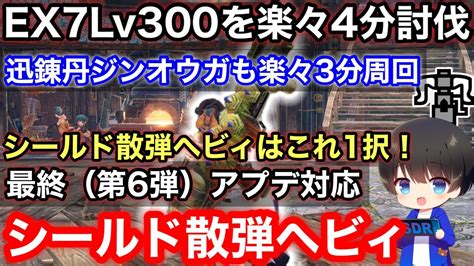 EX7Lv300を楽々4分討伐

迅錬丹ジンオウガも楽々3分周回

シールド散弾ヘビィはこれ1択！

最終（第6弾）アプデ対応

シールド散弾ヘビィ

SDR